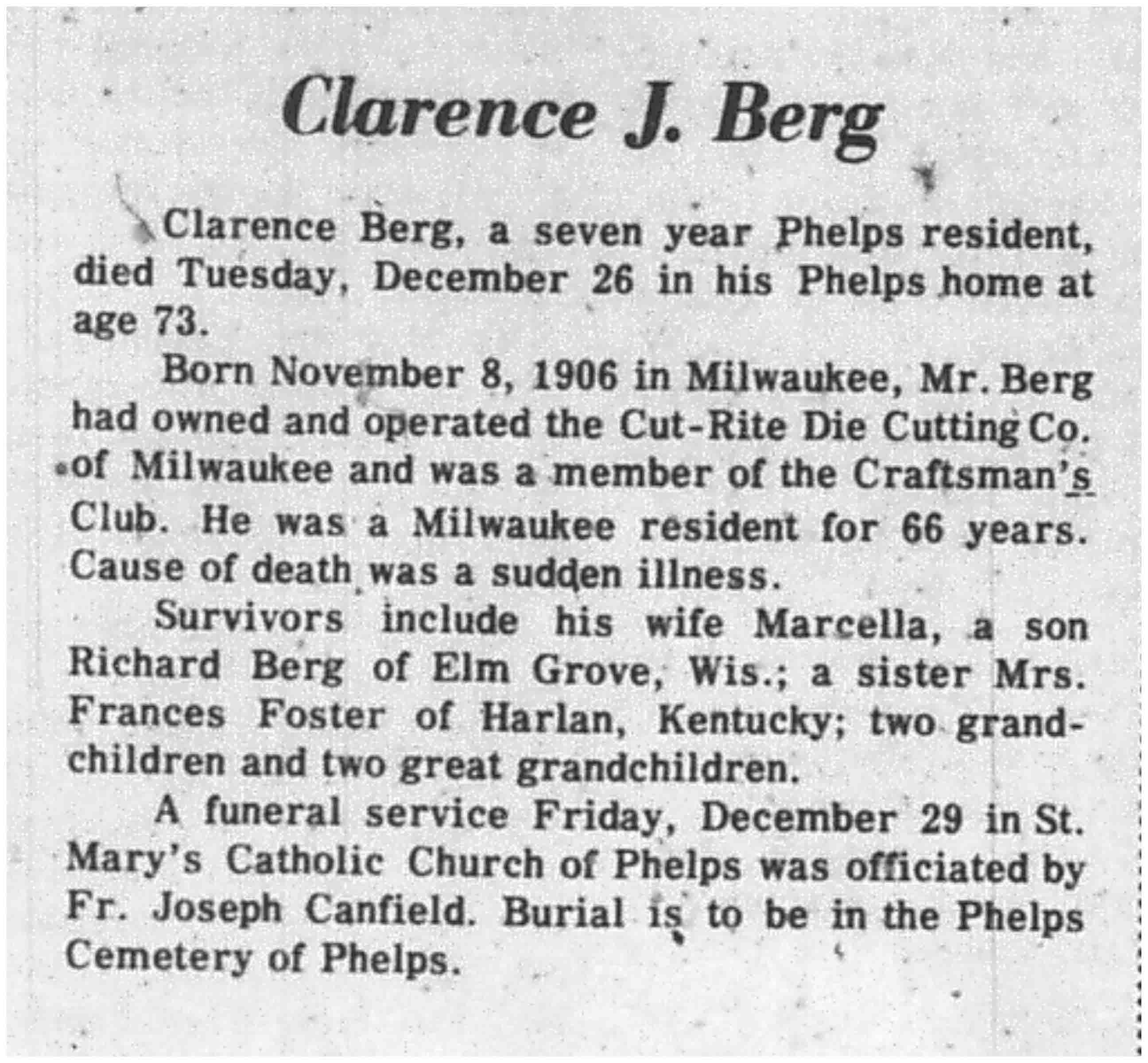 Clarence J. Berg

Clarence Berg, a seven year Phelps resident, died Tuesday, December 26 in his Phelps home at age 73.

Born November 8, 1906 in Milwaukee, Mr. Berg had owned and operated the Cut-Rite Die Cutting Co. of Milwaukee and was a member of the Craftsman's Club. He was a Milwaukee resident for 66 years. Cause of death was a sudden illness.

Survivors include his wife Marcella, a son Richard Berg of Elm Grove, Wis.; a sister Mrs. Frances Foster of Harlan, Kentucky; two grandchildren and two great grandchildren.

A funeral service Friday, December 29 in St. Mary's Catholic Church of Phelps was officiated by Fr. Joseph Canfield. Burial is to be in the Phelps Cemetery of Phelps.